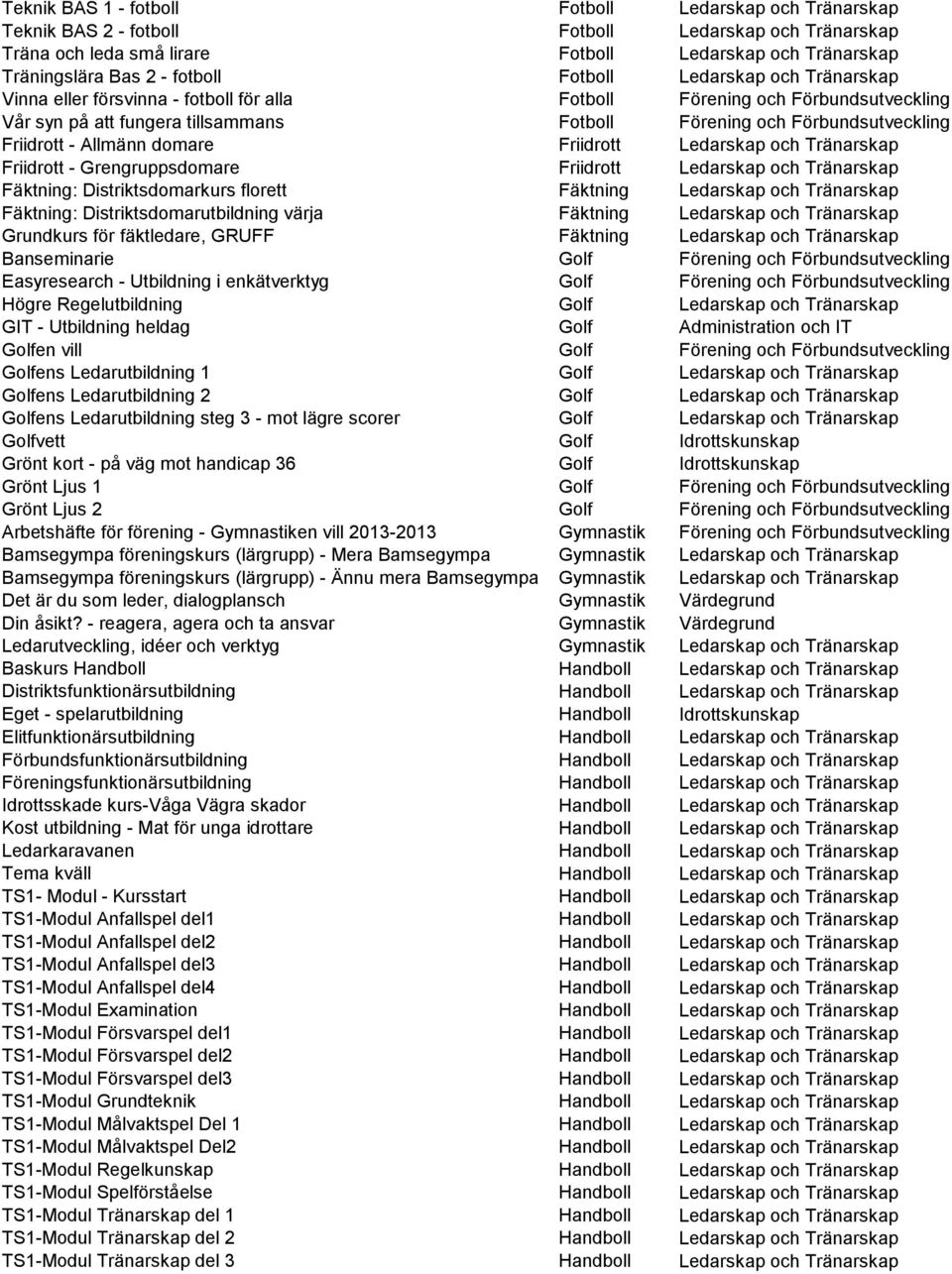 | | | |
|---|---|---|
| Teknik BAS 1 - fotboll | Fotboll | Ledarskap och Tränarskap |
| Teknik BAS 2 - fotboll | Fotboll | Ledarskap och Tränarskap |
| Träna och leda små lirare | Fotboll | Ledarskap och Tränarskap |
| Träningslära Bas 2 - fotboll | Fotboll | Ledarskap och Tränarskap |
| Vinna eller försvinna - fotboll för alla | Fotboll | Förening och Förbundsutveckling |
| Vår syn på att fungera tillsammans | Fotboll | Förening och Förbundsutveckling |
| Friidrott - Allmänn domare | Friidrott | Ledarskap och Tränarskap |
| Friidrott - Grengruppsdomare | Friidrott | Ledarskap och Tränarskap |
| Fäktning: Distriktsdomarkurs florett | Fäktning | Ledarskap och Tränarskap |
| Fäktning: Distriktsdomarutbildning värja | Fäktning | Ledarskap och Tränarskap |
| Grundkurs för fäktledare, GRUFF | Fäktning | Ledarskap och Tränarskap |
| Banseminarie | Golf | Förening och Förbundsutveckling |
| Easyresearch - Utbildning i enkätverktyg | Golf | Förening och Förbundsutveckling |
| Högre Regelutbildning | Golf | Ledarskap och Tränarskap |
| GIT - Utbildning heldag | Golf | Administration och IT |
| Golfen vill | Golf | Förening och Förbundsutveckling |
| Golfens Ledarutbildning 1 | Golf | Ledarskap och Tränarskap |
| Golfens Ledarutbildning 2 | Golf | Ledarskap och Tränarskap |
| Golfens Ledarutbildning steg 3 - mot lägre scorer | Golf | Ledarskap och Tränarskap |
| Golfvett | Golf | Idrottskunskap |
| Grönt kort - på väg mot handicap 36 | Golf | Idrottskunskap |
| Grönt Ljus 1 | Golf | Förening och Förbundsutveckling |
| Grönt Ljus 2 | Golf | Förening och Förbundsutveckling |
| Arbetshäfte för förening - Gymnastiken vill 2013-2013 | Gymnastik | Förening och Förbundsutveckling |
| Bamsegympa föreningskurs (lärgrupp) - Mera Bamsegympa | Gymnastik | Ledarskap och Tränarskap |
| Bamsegympa föreningskurs (lärgrupp) - Ännu mera Bamsegympa | Gymnastik | Ledarskap och Tränarskap |
| Det är du som leder, dialogplansch | Gymnastik | Värdegrund |
| Din åsikt? - reagera, agera och ta ansvar | Gymnastik | Värdegrund |
| Ledarutveckling, idéer och verktyg | Gymnastik | Ledarskap och Tränarskap |
| Baskurs Handboll | Handboll | Ledarskap och Tränarskap |
| Distriktsfunktionärsutbildning | Handboll | Ledarskap och Tränarskap |
| Eget - spelarutbildning | Handboll | Idrottskunskap |
| Elitfunktionärsutbildning | Handboll | Ledarskap och Tränarskap |
| Förbundsfunktionärsutbildning | Handboll | Ledarskap och Tränarskap |
| Föreningsfunktionärsutbildning | Handboll | Ledarskap och Tränarskap |
| Idrottsskade kurs-Våga Vägra skador | Handboll | Ledarskap och Tränarskap |
| Kost utbildning - Mat för unga idrottare | Handboll | Ledarskap och Tränarskap |
| Ledarkaravanen | Handboll | Ledarskap och Tränarskap |
| Tema kväll | Handboll | Ledarskap och Tränarskap |
| TS1- Modul - Kursstart | Handboll | Ledarskap och Tränarskap |
| TS1-Modul Anfallspel del1 | Handboll | Ledarskap och Tränarskap |
| TS1-Modul Anfallspel del2 | Handboll | Ledarskap och Tränarskap |
| TS1-Modul Anfallspel del3 | Handboll | Ledarskap och Tränarskap |
| TS1-Modul Anfallspel del4 | Handboll | Ledarskap och Tränarskap |
| TS1-Modul Examination | Handboll | Ledarskap och Tränarskap |
| TS1-Modul Försvarspel del1 | Handboll | Ledarskap och Tränarskap |
| TS1-Modul Försvarspel del2 | Handboll | Ledarskap och Tränarskap |
| TS1-Modul Försvarspel del3 | Handboll | Ledarskap och Tränarskap |
| TS1-Modul Grundteknik | Handboll | Ledarskap och Tränarskap |
| TS1-Modul Målvaktspel Del 1 | Handboll | Ledarskap och Tränarskap |
| TS1-Modul Målvaktspel Del2 | Handboll | Ledarskap och Tränarskap |
| TS1-Modul Regelkunskap | Handboll | Ledarskap och Tränarskap |
| TS1-Modul Spelförståelse | Handboll | Ledarskap och Tränarskap |
| TS1-Modul Tränarskap del 1 | Handboll | Ledarskap och Tränarskap |
| TS1-Modul Tränarskap del 2 | Handboll | Ledarskap och Tränarskap |
| TS1-Modul Tränarskap del 3 | Handboll | Ledarskap och Tränarskap |